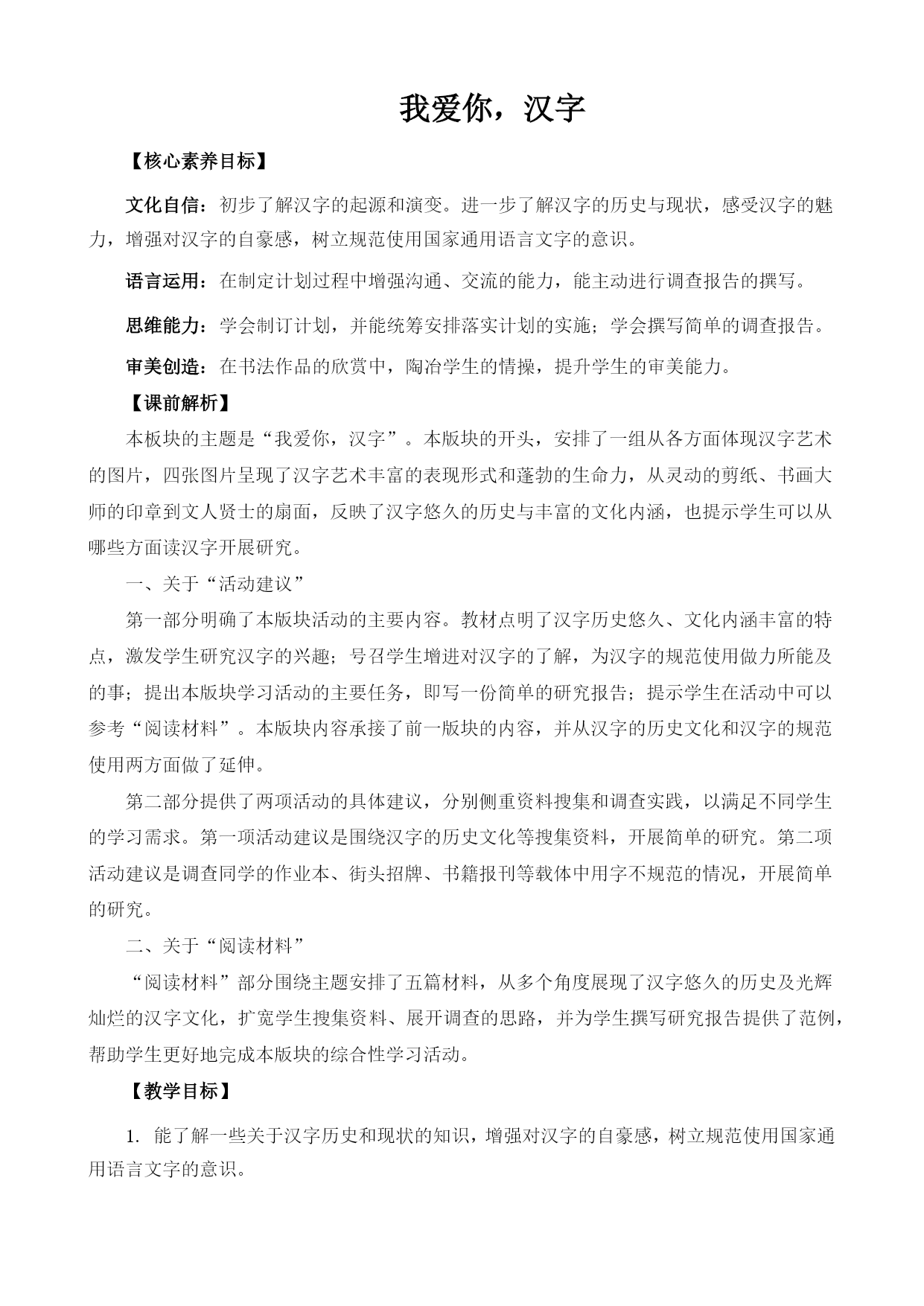 我爱你，汉字

【核心素养目标】

文化自信：初步了解汉字的起源和演变。进一步了解汉字的历史与现状，感受汉字的魅力，增强对汉字的自豪感，树立规范使用国家通用语言文字的意识。

语言运用：在制定计划过程中增强沟通、交流的能力，能主动进行调查报告的撰写。

思维能力：学会制订计划，并能统筹安排落实计划的实施；学会撰写简单的调查报告。

审美创造：在书法作品的欣赏中，陶冶学生的情操，提升学生的审美能力。

【课前解析】

本板块的主题是“我爱你，汉字”。本版块的开头，安排了一组从各方面体现汉字艺术的图片，四张图片呈现了汉字艺术丰富的表现形式和蓬勃的生命力，从灵动的剪纸、书画大师的印章到文人贤士的扇面，反映了汉字悠久的历史与丰富的文化内涵，也提示学生可以从哪些方面读汉字开展研究。

一、关于“活动建议”

第一部分明确了本版块活动的主要内容。教材点明了汉字历史悠久、文化内涵丰富的特点，激发学生研究汉字的兴趣；号召学生增进对汉字的了解，为汉字的规范使用做力所能及的事；提出本版块学习活动的主要任务，即写一份简单的研究报告；提示学生在活动中可以参考“阅读材料”。本版块内容承接了前一版块的内容，并从汉字的历史文化和汉字的规范使用两方面做了延伸。

第二部分提供了两项活动的具体建议，分别侧重资料搜集和调查实践，以满足不同学生的学习需求。第一项活动建议是围绕汉字的历史文化等搜集资料，开展简单的研究。第二项活动建议是调查同学的作业本、街头招牌、书籍报刊等载体中用字不规范的情况，开展简单的研究。

二、关于“阅读材料”

“阅读材料”部分围绕主题安排了五篇材料，从多个角度展现了汉字悠久的历史及光辉灿烂的汉字文化，扩宽学生搜集资料、展开调查的思路，并为学生撰写研究报告提供了范例，帮助学生更好地完成本版块的综合性学习活动。

【教学目标】

1. 能了解一些关于汉字历史和现状的知识，增强对汉字的自豪感，树立规范使用国家通用语言文字的意识。